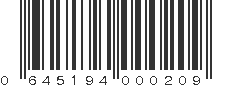 0 645194 000209